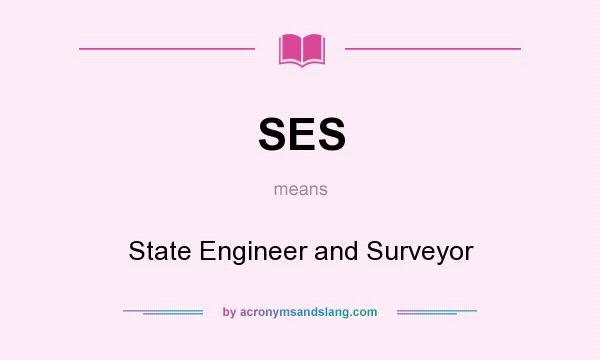 SES

means

State Engineer and Surveyor

by acronymsandslang.com